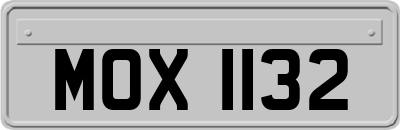 MOX 1132